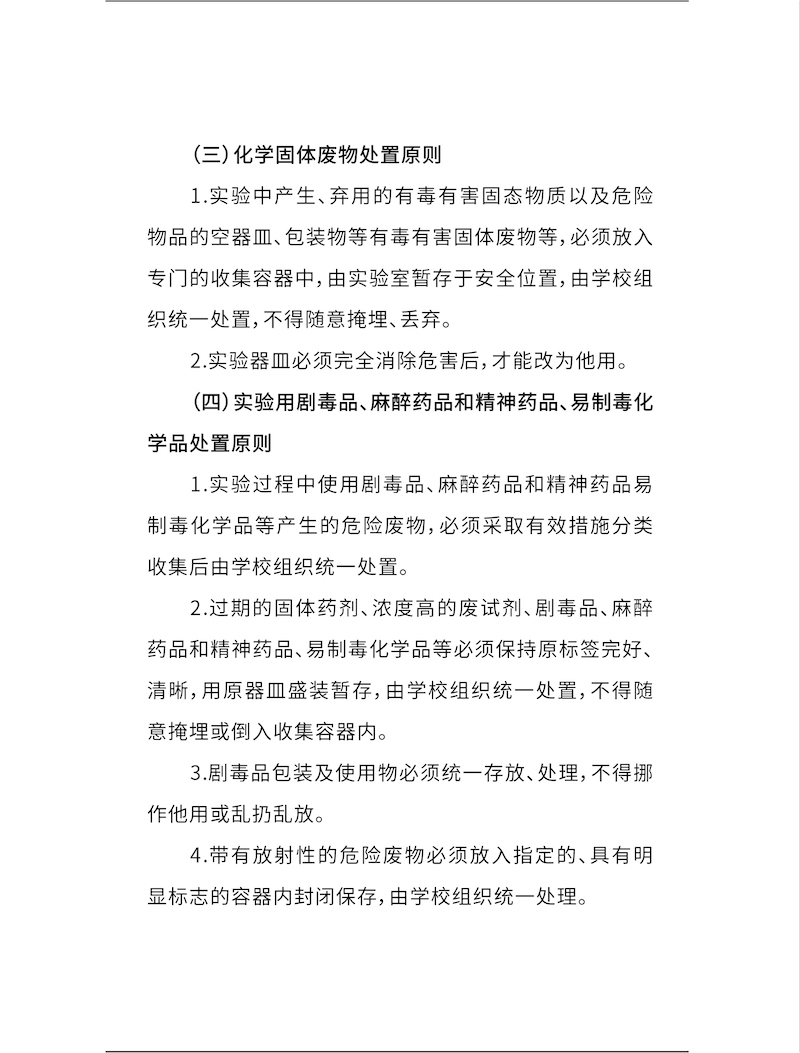 （三）化学固体废物处置原则

1.实验中产生、弃用的有毒有害固态物质以及危险物品的空器皿、包装物等有毒有害固体废物等，必须放入专门的收集容器中，由实验室暂存于安全位置，由学校组织统一处置，不得随意掩埋、丢弃。

2.实验器皿必须完全消除危害后，才能改为他用。

（四）实验用剧毒品、麻醉药品和精神药品、易制毒化学品处置原则

1.实验过程中使用剧毒品、麻醉药品和精神药品易制毒化学品等产生的危险废物，必须采取有效措施分类收集后由学校组织统一处置。

2.过期的固体药剂、浓度高的废试剂、剧毒品、麻醉药品和精神药品、易制毒化学品等必须保持原标签完好、清晰，用原器皿盛装暂存，由学校组织统一处置，不得随意掩埋或倒入收集容器内。

3.剧毒品包装及使用物必须统一存放、处理，不得挪作他用或乱扔乱放。

4.带有放射性的危险废物必须放入指定的、具有明显标志的容器内封闭保存，由学校组织统一处理。